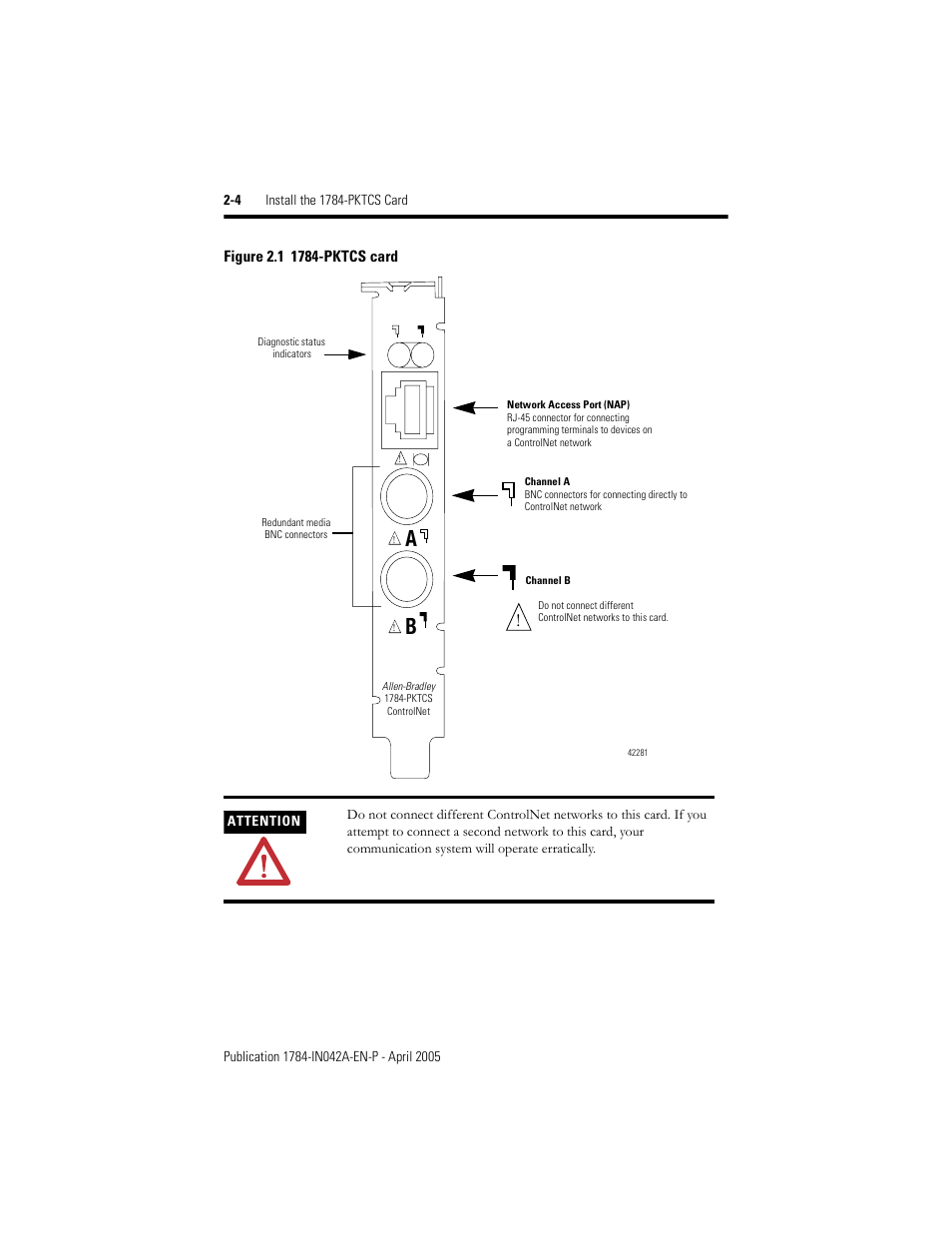 2-4 Install the 1784-PKTCS Card

Figure 2.1 1784-PKTCS card

Diagnostic status indicators

Network Access Port (NAP)
RJ-45 connector for connecting programming terminals to devices on a ControlNet network

Channel A
BNC connectors for connecting directly to ControlNet network

Redundant media BNC connectors

A

Channel B

Do not connect different ControlNet networks to this card.

B

Allen-Bradley
1784-PKTCS
ControlNet

42281

ATTENTION

Do not connect different ControlNet networks to this card. If you attempt to connect a second network to this card, your communication system will operate erratically.

Publication 1784-IN042A-EN-P - April 2005